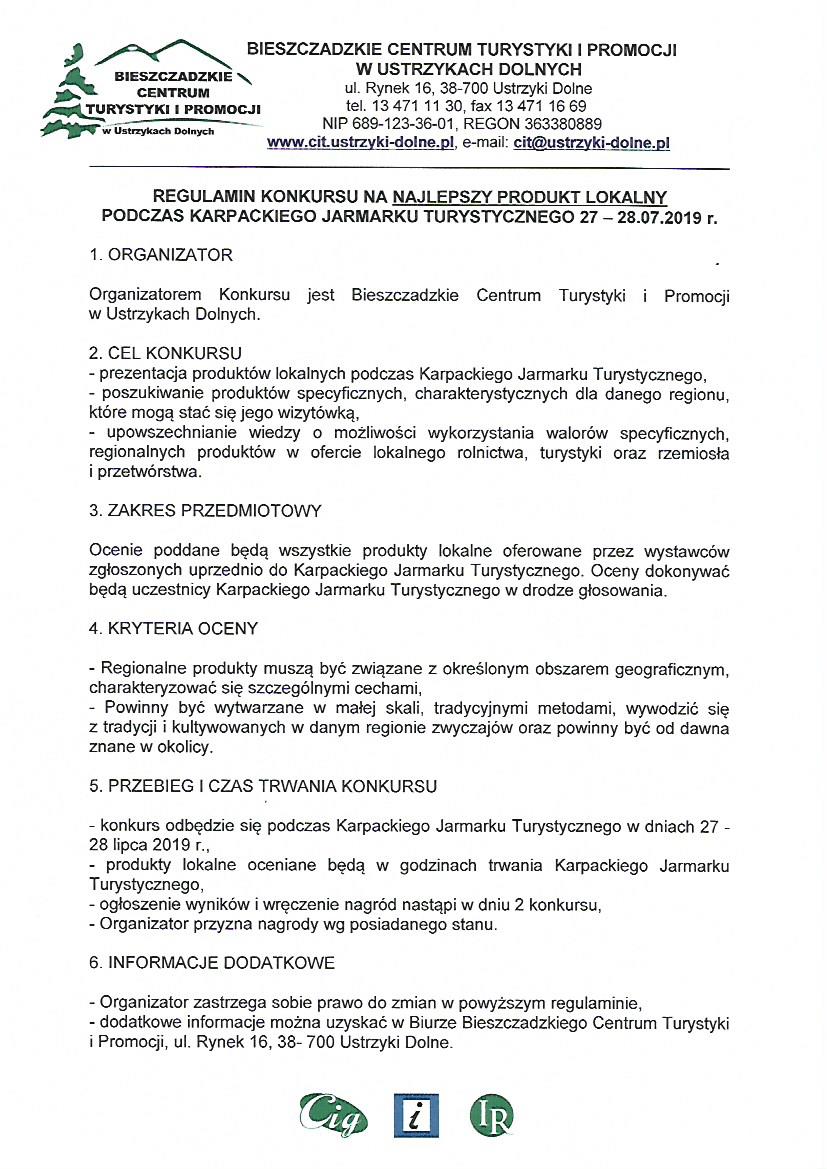 BIESZCZADZKIE CENTRUM TURYSTYKI I PROMOCJI w Ustrzykach Dolnych

BIESZCZADZKIE CENTRUM TURYSTYKI I PROMOCJI
W USTRZYKACH DOLNYCH
ul. Rynek 16, 38-700 Ustrzyki Dolne
tel. 13 471 11 30, fax 13 471 16 69
NIP 689-123-36-01, REGON 363380889
www.cit.ustrzyki-dolne.pl, e-mail: cit@ustrzyki-dolne.pl

REGULAMIN KONKURSU NA NAJLEPSZY PRODUKT LOKALNY
PODCZAS KARPACKIEGO JARMARKU TURYSTYCZNEGO 27 – 28.07.2019 r.

1. ORGANIZATOR

Organizatorem Konkursu jest Bieszczadzkie Centrum Turystyki i Promocji w Ustrzykach Dolnych.

2. CEL KONKURSU
- prezentacja produktów lokalnych podczas Karpackiego Jarmarku Turystycznego,
- poszukiwanie produktów specyficznych, charakterystycznych dla danego regionu, które mogą stać się jego wizytówką,
- upowszechnianie wiedzy o możliwości wykorzystania walorów specyficznych, regionalnych produktów w ofercie lokalnego rolnictwa, turystyki oraz rzemiosła i przetwórstwa.

3. ZAKRES PRZEDMIOTOWY

Ocenie poddane będą wszystkie produkty lokalne oferowane przez wystawców zgłoszonych uprzednio do Karpackiego Jarmarku Turystycznego. Oceny dokonywać będą uczestnicy Karpackiego Jarmarku Turystycznego w drodze głosowania.

4. KRYTERIA OCENY

- Regionalne produkty muszą być związane z określonym obszarem geograficznym, charakteryzować się szczególnymi cechami,
- Powinny być wytwarzane w małej skali, tradycyjnymi metodami, wywodzić się z tradycji i kultywowanych w danym regionie zwyczajów oraz powinny być od dawna znane w okolicy.

5. PRZEBIEG I CZAS TRWANIA KONKURSU

- konkurs odbędzie się podczas Karpackiego Jarmarku Turystycznego w dniach 27 - 28 lipca 2019 r.,
- produkty lokalne oceniane będą w godzinach trwania Karpackiego Jarmarku Turystycznego,
- ogłoszenie wyników i wręczenie nagród nastąpi w dniu 2 konkursu,
- Organizator przyzna nagrody wg posiadanego stanu.

6. INFORMACJE DODATKOWE

- Organizator zastrzega sobie prawo do zmian w powyższym regulaminie,
- dodatkowe informacje można uzyskać w Biurze Bieszczadzkiego Centrum Turystyki i Promocji, ul. Rynek 16, 38- 700 Ustrzyki Dolne.

Cig i IR